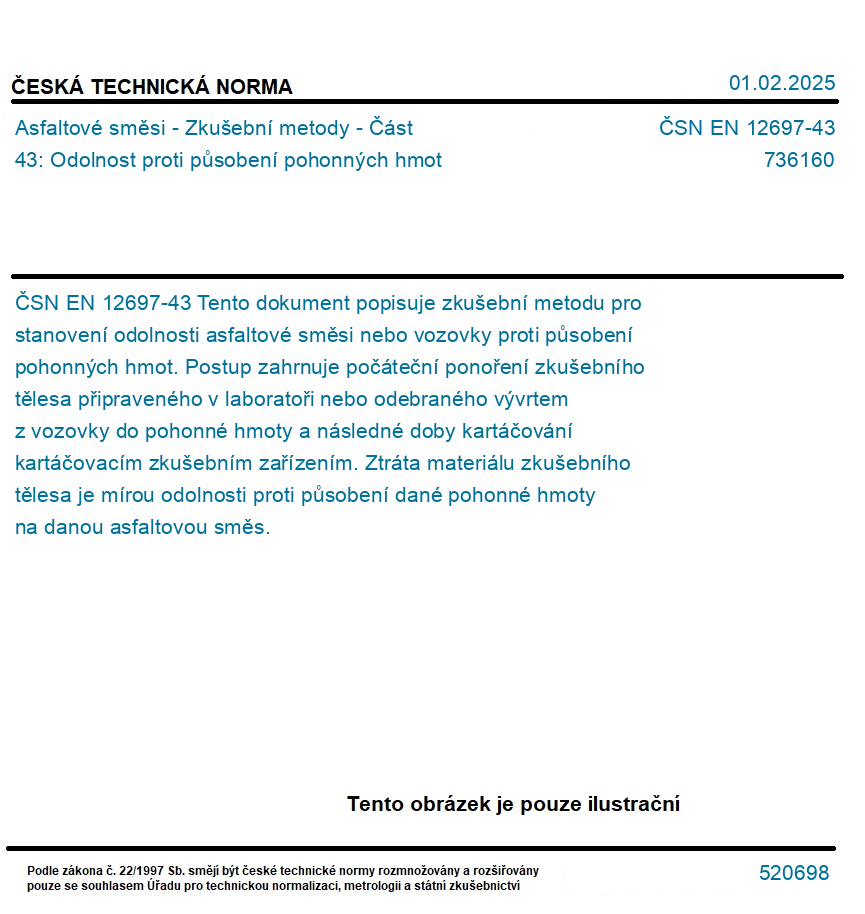 ČESKÁ TECHNICKÁ NORMA

01.02.2025

Asfaltové směsi - Zkušební metody - Část 43: Odolnost proti působení pohonných hmot

ČSN EN 12697-43
736160

ČSN EN 12697-43 Tento dokument popisuje zkušební metodu pro stanovení odolnosti asfaltové směsi nebo vozovky proti působení pohonných hmot. Postup zahrnuje počáteční ponoření zkušebního tělesa připraveného v laboratoři nebo odebraného vývrtem z vozovky do pohonné hmoty a následné doby kartáčování kartáčovacím zkušebním zařízením. Ztráta materiálu zkušebního tělesa je mírou odolnosti proti působení dané pohonné hmoty na danou asfaltovou směs.

Tento obrázek je pouze ilustrační

Podle zákona č. 22/1997 Sb. smějí být české technické normy rozmnožovány a rozšiřovány pouze se souhlasem Úřadu pro technickou normalizaci, metrologii a státní zkušebnictví

520698